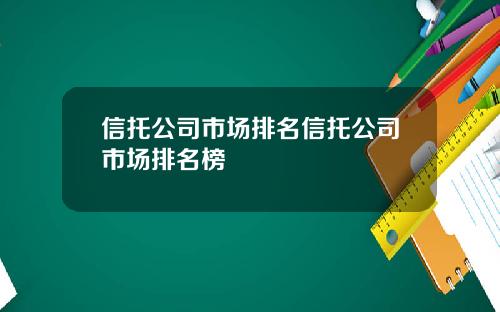 信托公司市场排名信托公司市场排名榜